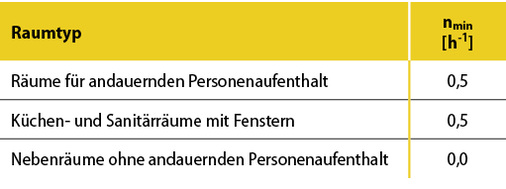 | Raumtyp | $n_{min}$ $[h^{-1}]$ |
|---|---|
| Räume für andauernden Personenaufenthalt | 0,5 |
| Küchen- und Sanitärräume mit Fenstern | 0,5 |
| Nebenräume ohne andauernden Personenaufenthalt | 0,0 |